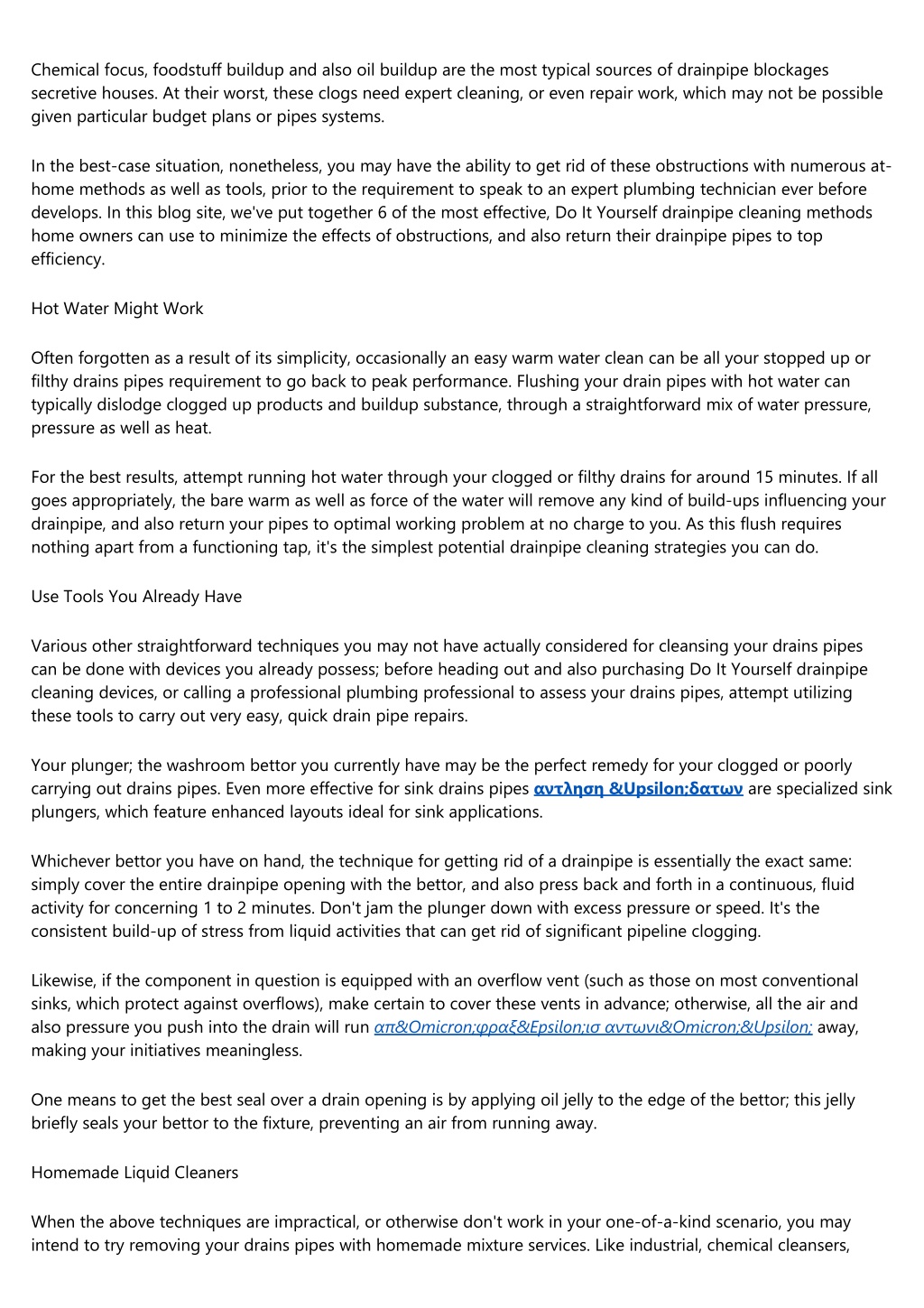 Chemical focus, foodstuff buildup and also oil buildup are the most typical sources of drainpipe blockages secretive houses. At their worst, these clogs need expert cleaning, or even repair work, which may not be possible given particular budget plans or pipes systems.

In the best-case situation, nonetheless, you may have the ability to get rid of these obstructions with numerous at-home methods as well as tools, prior to the requirement to speak to an expert plumbing technician ever before develops. In this blog site, we've put together 6 of the most effective, Do It Yourself drainpipe cleaning methods home owners can use to minimize the effects of obstructions, and also return their drainpipe pipes to top efficiency.

Hot Water Might Work

Often forgotten as a result of its simplicity, occasionally an easy warm water clean can be all your stopped up or filthy drains pipes requirement to go back to peak performance. Flushing your drain pipes with hot water can typically dislodge clogged up products and buildup substance, through a straightforward mix of water pressure, pressure as well as heat.

For the best results, attempt running hot water through your clogged or filthy drains for around 15 minutes. If all goes appropriately, the bare warm as well as force of the water will remove any kind of build-ups influencing your drainpipe, and also return your pipes to optimal working problem at no charge to you. As this flush requires nothing apart from a functioning tap, it's the simplest potential drainpipe cleaning strategies you can do.

Use Tools You Already Have

Various other straightforward techniques you may not have actually considered for cleansing your drains pipes can be done with devices you already possess; before heading out and also purchasing Do It Yourself drainpipe cleaning devices, or calling a professional plumbing professional to assess your drains pipes, attempt utilizing these tools to carry out very easy, quick drain pipe repairs.

Your plunger; the washroom bettor you currently have may be the perfect remedy for your clogged or poorly carrying out drains pipes. Even more effective for sink drains pipes αντληση &Upsilon;δατων are specialized sink plungers, which feature enhanced layouts ideal for sink applications.

Whichever bettor you have on hand, the technique for getting rid of a drainpipe is essentially the exact same: simply cover the entire drainpipe opening with the bettor, and also press back and forth in a continuous, fluid activity for concerning 1 to 2 minutes. Don't jam the plunger down with excess pressure or speed. It's the consistent build-up of stress from liquid activities that can get rid of significant pipeline clogging.

Likewise, if the component in question is equipped with an overflow vent (such as those on most conventional sinks, which protect against overflows), make certain to cover these vents in advance; otherwise, all the air and also pressure you push into the drain will run απ&Omicron;φραξ&Epsilon;ισ αντωνι&Omicron;&Upsilon; away, making your initiatives meaningless.

One means to get the best seal over a drain opening is by applying oil jelly to the edge of the bettor; this jelly briefly seals your bettor to the fixture, preventing an air from running away.

Homemade Liquid Cleaners

When the above techniques are impractical, or otherwise don't work in your one-of-a-kind scenario, you may intend to try removing your drains pipes with homemade mixture services. Like industrial, chemical cleansers,